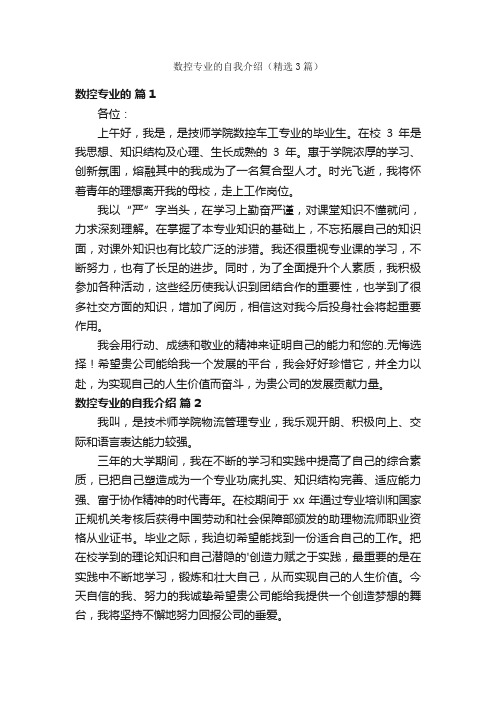 数控专业的自我介绍（精选3篇）

数控专业的 篇1

各位：

上午好，我是，是技师学院数控车工专业的毕业生。在校 3 年是我思想、知识结构及心理、生长成熟的 3 年。惠于学院浓厚的学习、创新氛围，熔融其中的我成为了一名复合型人才。时光飞逝，我将怀着青年的理想离开我的母校，走上工作岗位。

我以“严”字当头，在学习上勤奋严谨，对课堂知识不懂就问，力求深刻理解。在掌握了本专业知识的基础上，不忘拓展自己的知识面，对课外知识也有比较广泛的涉猎。我还很重视专业课的学习，不断努力，也有了长足的进步。同时，为了全面提升个人素质，我积极参加各种活动，这些经历使我认识到团结合作的重要性，也学到了很多社交方面的知识，增加了阅历，相信这对我今后投身社会将起重要作用。

我会用行动、成绩和敬业的精神来证明自己的能力和您的.无悔选择！希望贵公司能给我一个发展的平台，我会好好珍惜它，并全力以赴，为实现自己的人生价值而奋斗，为贵公司的发展贡献力量。

数控专业的自我介绍 篇2

我叫，是技术师学院物流管理专业，我乐观开朗、积极向上、交际和语言表达能力较强。

三年的大学期间，我在不断的学习和实践中提高了自己的综合素质，已把自己塑造成为一个专业功底扎实、知识结构完善、适应能力强、富于协作精神的时代青年。在校期间于 xx 年通过专业培训和国家正规机关考核后获得中国劳动和社会保障部颁发的助理物流师职业资格从业证书。毕业之际，我迫切希望能找到一份适合自己的工作。把在校学到的理论知识和自己潜隐的'创造力赋之于实践，最重要的是在实践中不断地学习，锻炼和壮大自己，从而实现自己的人生价值。今天自信的我、努力的我诚挚希望贵公司能给我提供一个创造梦想的舞台，我将坚持不懈地努力回报公司的垂爱。